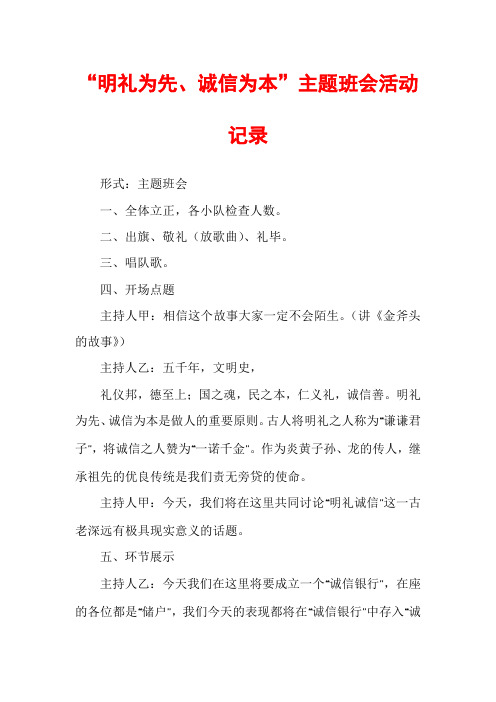 “明礼为先、诚信为本”主题班会活动记录

形式：主题班会

一、全体立正，各小队检查人数。

二、出旗、敬礼（放歌曲）、礼毕。

三、唱队歌。

四、开场点题

主持人甲：相信这个故事大家一定不会陌生。（讲《金斧头的故事》）

主持人乙：五千年，文明史，

礼仪邦，德至上；国之魂，民之本，仁义礼，诚信善。明礼为先、诚信为本是做人的重要原则。古人将明礼之人称为"谦谦君子"，将诚信之人赞为"一诺千金"。作为炎黄子孙、龙的传人，继承祖先的优良传统是我们责无旁贷的使命。

主持人甲：今天，我们将在这里共同讨论"明礼诚信"这一古老深远有极具现实意义的话题。

五、环节展示

主持人乙：今天我们在这里将要成立一个"诚信银行"，在座的各位都是"储户"，我们今天的表现都将在"诚信银行"中存入"诚